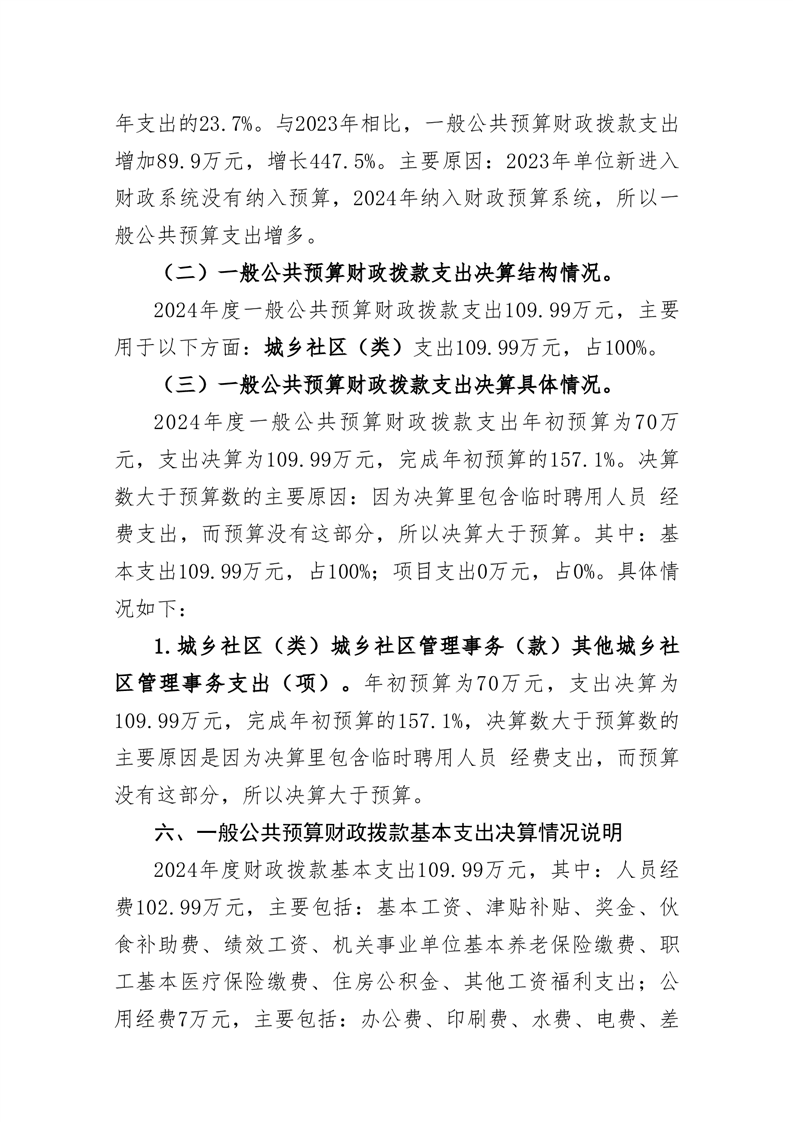 年支出的23.7%。与2023年相比，一般公共预算财政拨款支出增加89.9万元，增长447.5%。主要原因：2023年单位新进入财政系统没有纳入预算，2024年纳入财政预算系统，所以一般公共预算支出增多。

（二）一般公共预算财政拨款支出决算结构情况。

2024年度一般公共预算财政拨款支出109.99万元，主要用于以下方面：城乡社区（类）支出109.99万元，占100%。

（三）一般公共预算财政拨款支出决算具体情况。

2024年度一般公共预算财政拨款支出年初预算为70万元，支出决算为109.99万元，完成年初预算的157.1%。决算数大于预算数的主要原因：因为决算里包含临时聘用人员 经费支出，而预算没有这部分，所以决算大于预算。其中：基本支出109.99万元，占100%；项目支出0万元，占0%。具体情况如下：

1.城乡社区（类）城乡社区管理事务（款）其他城乡社区管理事务支出（项）。年初预算为70万元，支出决算为109.99万元，完成年初预算的157.1%，决算数大于预算数的主要原因是因为决算里包含临时聘用人员 经费支出，而预算没有这部分，所以决算大于预算。

六、一般公共预算财政拨款基本支出决算情况说明

2024年度财政拨款基本支出109.99万元，其中：人员经费102.99万元，主要包括：基本工资、津贴补贴、奖金、伙食补助费、绩效工资、机关事业单位基本养老保险缴费、职工基本医疗保险缴费、住房公积金、其他工资福利支出；公用经费7万元，主要包括：办公费、印刷费、水费、电费、差